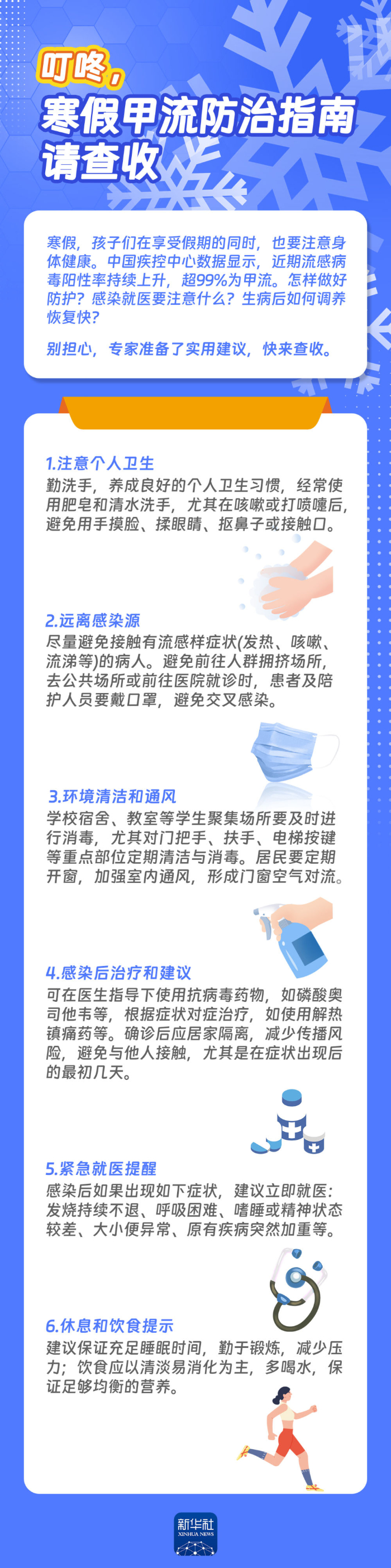 叮咚，

寒假甲流防治指南

请查收

寒假，孩子们在享受假期的同时，也要注意身体健康。中国疾控中心数据显示，近期流感病毒阳性率持续上升，超99%为甲流。怎样做好防护？感染就医要注意什么？生病后如何调养恢复快？

别担心，专家准备了实用建议，快来查收。

1.注意个人卫生

勤洗手，养成良好的个人卫生习惯，经常使用肥皂和清水洗手，尤其在咳嗽或打喷嚏后，避免用手摸脸、揉眼睛、抠鼻子或接触口。

2.远离感染源

尽量避免接触有流感样症状(发热、咳嗽、流涕等)的病人。避免前往人群拥挤场所，去公共场所或前往医院就诊时，患者及陪护人员要戴口罩，避免交叉感染。

3.环境清洁和通风

学校宿舍、教室等学生聚集场所要及时进行消毒，尤其对门把手、扶手、电梯按键等重点部位定期清洁与消毒。居民要定期开窗，加强室内通风，形成门窗空气对流。

4.感染后治疗和建议

可在医生指导下使用抗病毒药物，如磷酸奥司他韦等，根据症状对症治疗，如使用解热镇痛药等。确诊后应居家隔离，减少传播风险，避免与他人接触，尤其是在症状出现后的最初几天。

5.紧急就医提醒

感染后如果出现如下症状，建议立即就医：发烧持续不退、呼吸困难、嗜睡或精神状态较差、大小便异常、原有疾病突然加重等。

6.休息和饮食提示

建议保证充足睡眠时间，勤于锻炼，减少压力；饮食应以清淡易消化为主，多喝水，保证足够均衡的营养。

新华社
XINHUA NEWS